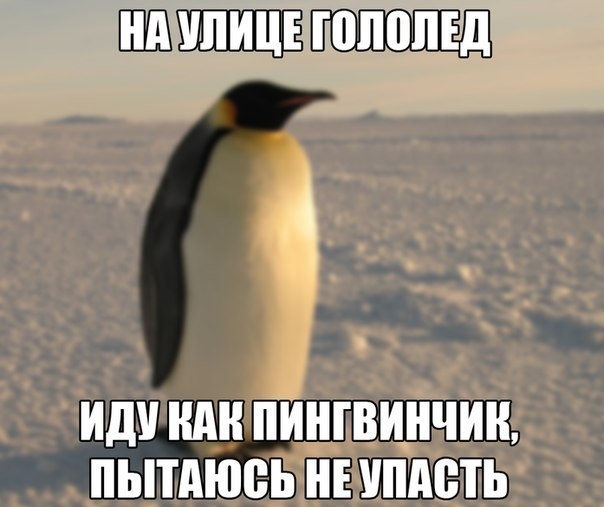 НА УЛИЦЕ ГОЛОЛЕД

ИДУ КАК ПИНГВИНЧИК, ПЫТАЮСЬ НЕ УПАСТЬ